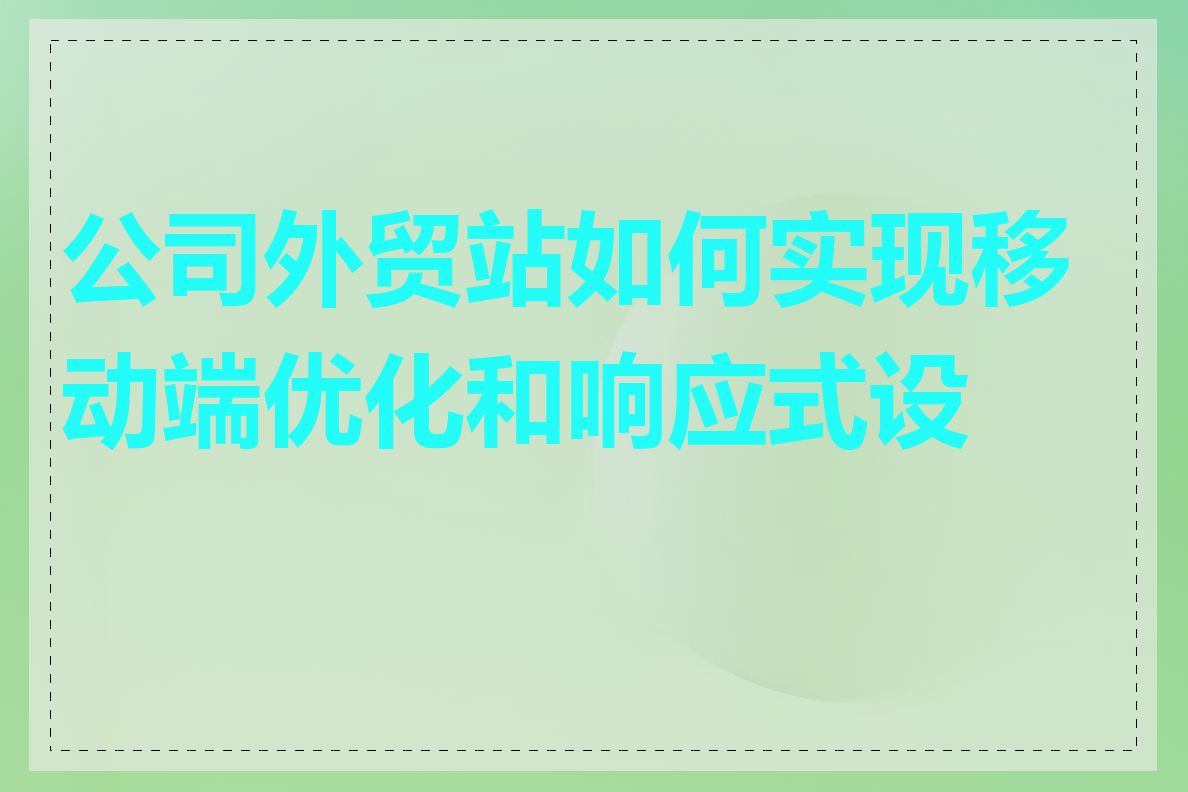 公司外贸站如何实现移动端优化和响应式设